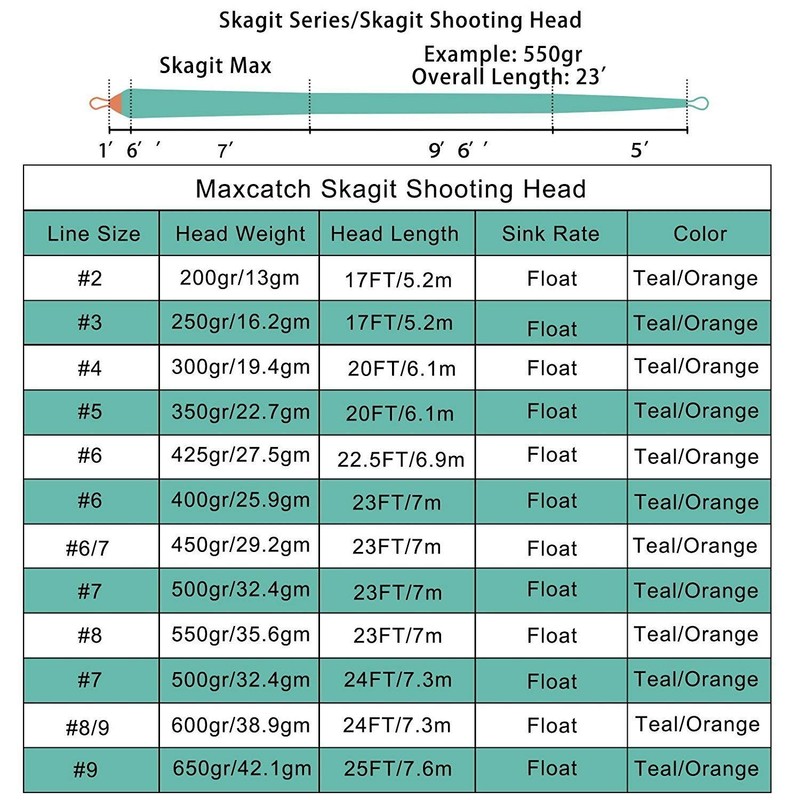 Skagit Series/Skagit Shooting Head

Skagit Max

Example: 550gr
Overall Length: 23′

1′ 6′ ′ 7′ 9′ 6′ ′ 5′

Maxcatch Skagit Shooting Head

| Line Size | Head Weight | Head Length | Sink Rate | Color |
|---|---|---|---|---|
| #2 | 200gr/13gm | 17FT/5.2m | Float | Teal/Orange |
| #3 | 250gr/16.2gm | 17FT/5.2m | Float | Teal/Orange |
| #4 | 300gr/19.4gm | 20FT/6.1m | Float | Teal/Orange |
| #5 | 350gr/22.7gm | 20FT/6.1m | Float | Teal/Orange |
| #6 | 425gr/27.5gm | 22.5FT/6.9m | Float | Teal/Orange |
| #6 | 400gr/25.9gm | 23FT/7m | Float | Teal/Orange |
| #6/7 | 450gr/29.2gm | 23FT/7m | Float | Teal/Orange |
| #7 | 500gr/32.4gm | 23FT/7m | Float | Teal/Orange |
| #8 | 550gr/35.6gm | 23FT/7m | Float | Teal/Orange |
| #7 | 500gr/32.4gm | 24FT/7.3m | Float | Teal/Orange |
| #8/9 | 600gr/38.9gm | 24FT/7.3m | Float | Teal/Orange |
| #9 | 650gr/42.1gm | 25FT/7.6m | Float | Teal/Orange |